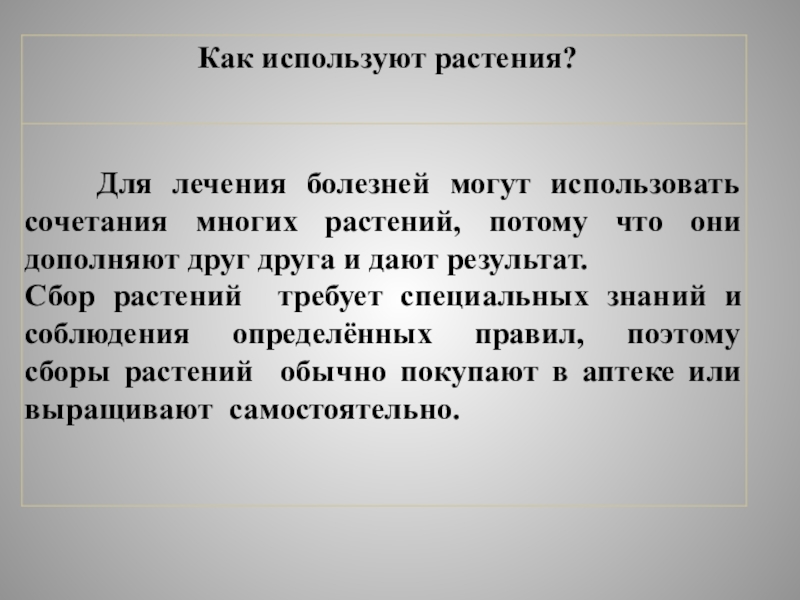 Как используют растения?

Для лечения болезней могут использовать сочетания многих растений, потому что они дополняют друг друга и дают результат.

Сбор растений требует специальных знаний и соблюдения определённых правил, поэтому сборы растений обычно покупают в аптеке или выращивают самостоятельно.